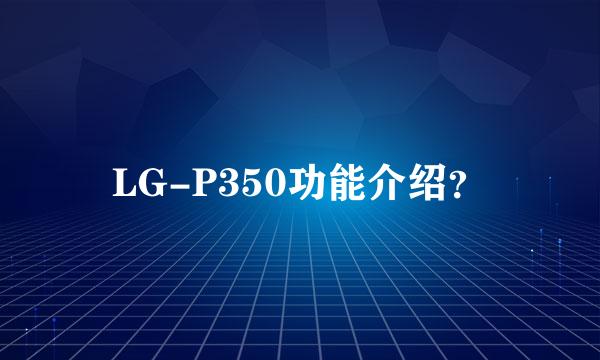 LG-P350功能介绍?